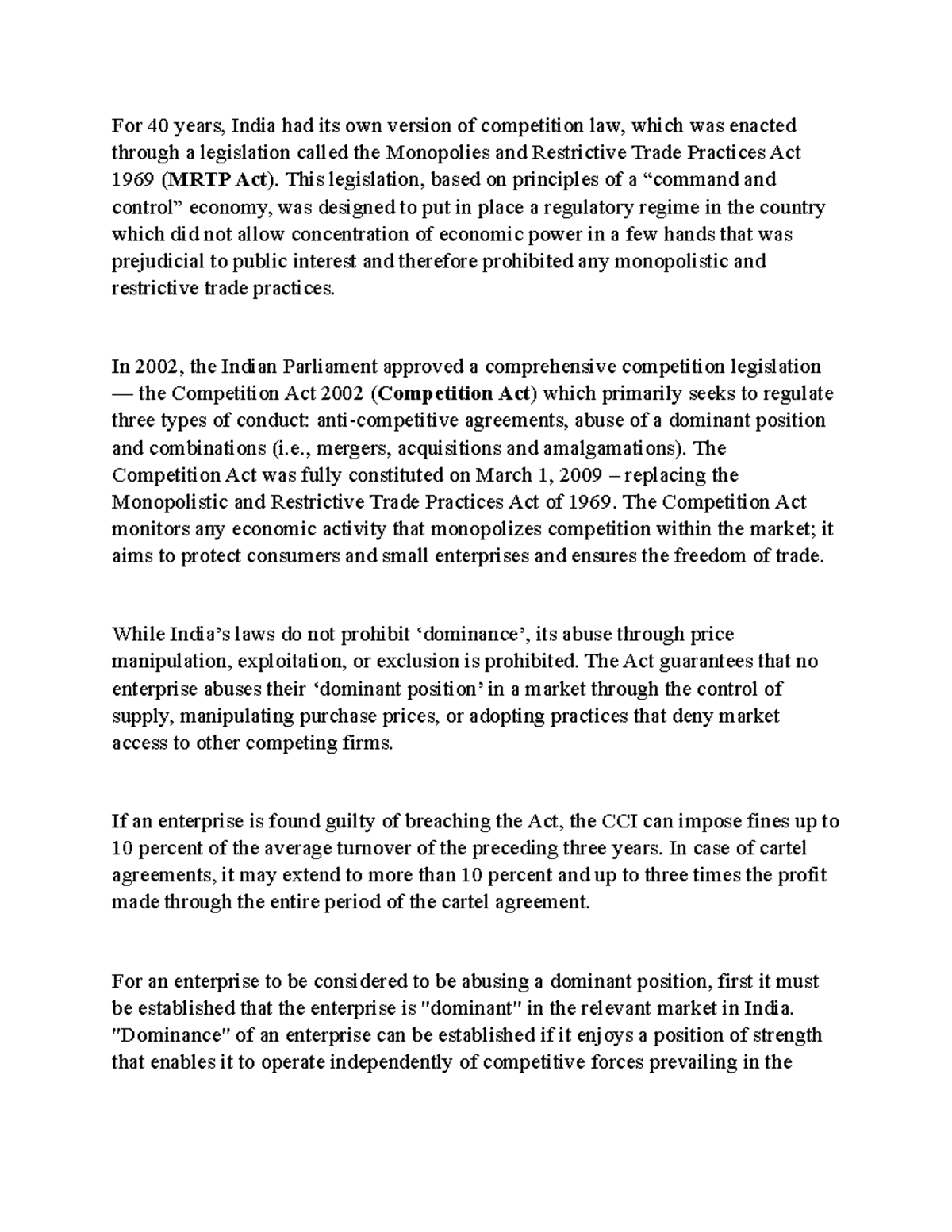 For 40 years, India had its own version of competition law, which was enacted through a legislation called the Monopolies and Restrictive Trade Practices Act 1969 (MRTP Act). This legislation, based on principles of a “command and control” economy, was designed to put in place a regulatory regime in the country which did not allow concentration of economic power in a few hands that was prejudicial to public interest and therefore prohibited any monopolistic and restrictive trade practices.

In 2002, the Indian Parliament approved a comprehensive competition legislation — the Competition Act 2002 (Competition Act) which primarily seeks to regulate three types of conduct: anti-competitive agreements, abuse of a dominant position and combinations (i.e., mergers, acquisitions and amalgamations). The Competition Act was fully constituted on March 1, 2009 – replacing the Monopolistic and Restrictive Trade Practices Act of 1969. The Competition Act monitors any economic activity that monopolizes competition within the market; it aims to protect consumers and small enterprises and ensures the freedom of trade.

While India’s laws do not prohibit ‘dominance’, its abuse through price manipulation, exploitation, or exclusion is prohibited. The Act guarantees that no enterprise abuses their ‘dominant position’ in a market through the control of supply, manipulating purchase prices, or adopting practices that deny market access to other competing firms.

If an enterprise is found guilty of breaching the Act, the CCI can impose fines up to 10 percent of the average turnover of the preceding three years. In case of cartel agreements, it may extend to more than 10 percent and up to three times the profit made through the entire period of the cartel agreement.

For an enterprise to be considered to be abusing a dominant position, first it must be established that the enterprise is "dominant" in the relevant market in India. "Dominance" of an enterprise can be established if it enjoys a position of strength that enables it to operate independently of competitive forces prevailing in the